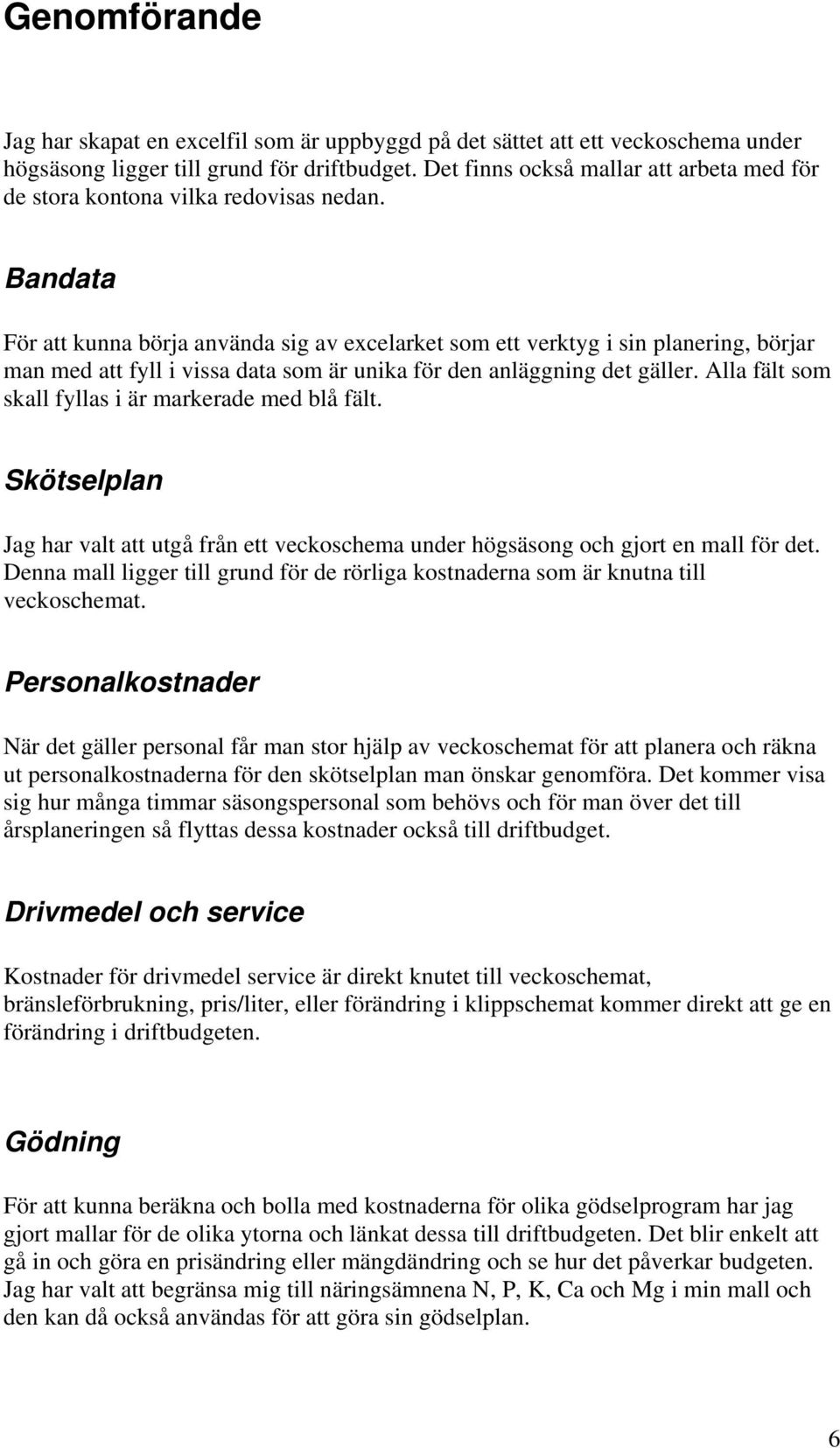 Genomförande

Jag har skapat en excelfil som är uppbyggd på det sättet att ett veckoschema under högsäsong ligger till grund för driftbudget. Det finns också mallar att arbeta med för de stora kontona vilka redovisas nedan.

Bandata

För att kunna börja använda sig av excelarket som ett verktyg i sin planering, börjar man med att fyll i vissa data som är unika för den anläggning det gäller. Alla fält som skall fyllas i är markerade med blå fält.

Skötselplan

Jag har valt att utgå från ett veckoschema under högsäsong och gjort en mall för det. Denna mall ligger till grund för de rörliga kostnaderna som är knutna till veckoschemat.

Personalkostnader

När det gäller personal får man stor hjälp av veckoschemat för att planera och räkna ut personalkostnaderna för den skötselplan man önskar genomföra. Det kommer visa sig hur många timmar säsongspersonal som behövs och för man över det till årsplaneringen så flyttas dessa kostnader också till driftbudget.

Drivmedel och service

Kostnader för drivmedel service är direkt knutet till veckoschemat, bränsleförbrukning, pris/liter, eller förändring i klippschemat kommer direkt att ge en förändring i driftbudgeten.

Gödning

För att kunna beräkna och bolla med kostnaderna för olika gödselprogram har jag gjort mallar för de olika ytorna och länkat dessa till driftbudgeten. Det blir enkelt att gå in och göra en prisändring eller mängdändring och se hur det påverkar budgeten. Jag har valt att begränsa mig till näringsämnena N, P, K, Ca och Mg i min mall och den kan då också användas för att göra sin gödselplan.

6